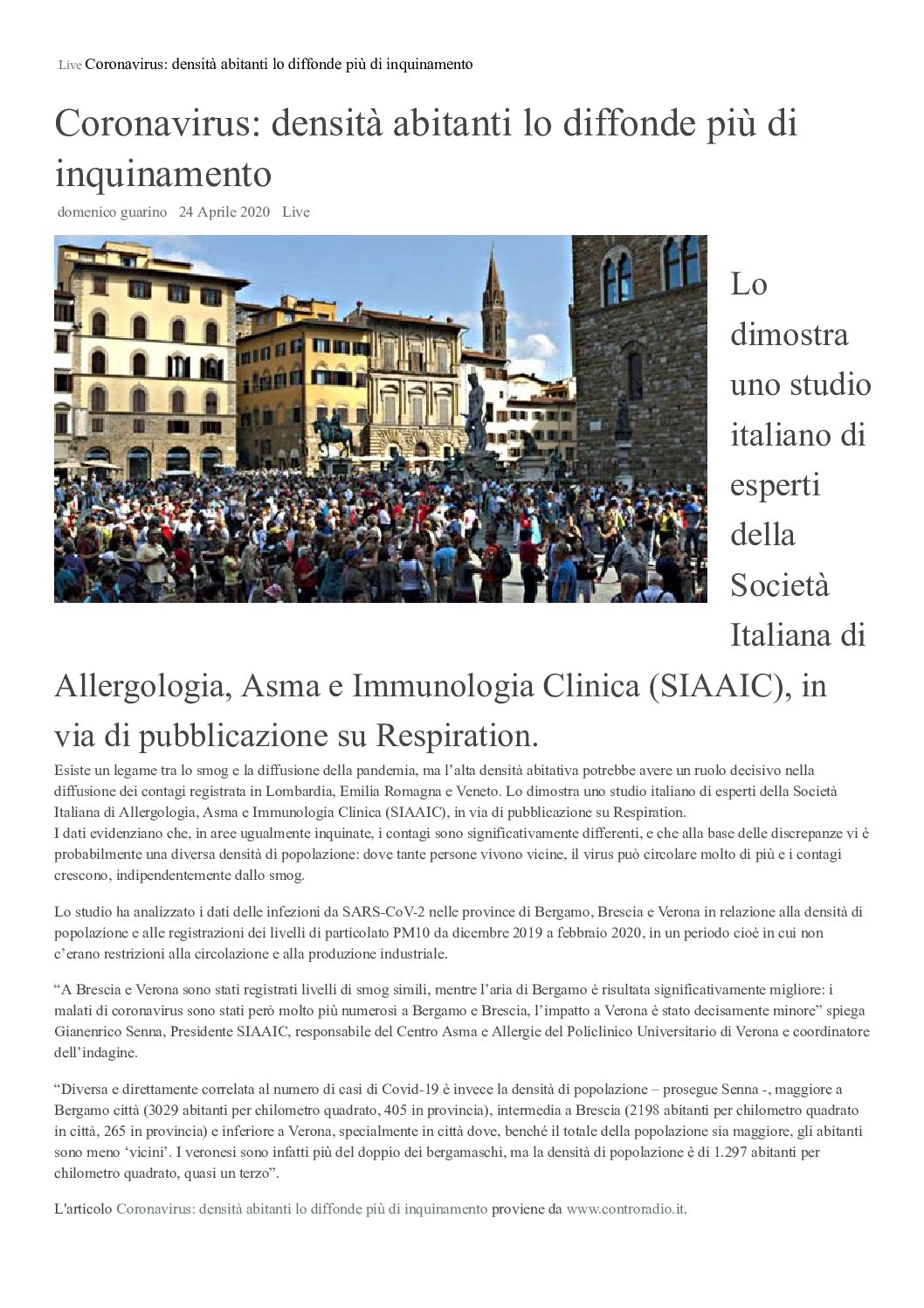 Live Coronavirus: densità abitanti lo diffonde più di inquinamento

Coronavirus: densità abitanti lo diffonde più di inquinamento

domenico guarino 24 Aprile 2020 Live

Lo dimostra uno studio italiano di esperti della Società Italiana di Allergologia, Asma e Immunologia Clinica (SIAAIC), in via di pubblicazione su Respiration.

Esiste un legame tra lo smog e la diffusione della pandemia, ma l'alta densità abitativa potrebbe avere un ruolo decisivo nella diffusione dei contagi registrata in Lombardia, Emilia Romagna e Veneto. Lo dimostra uno studio italiano di esperti della Società Italiana di Allergologia, Asma e Immunologia Clinica (SIAAIC), in via di pubblicazione su Respiration.
I dati evidenziano che, in aree ugualmente inquinate, i contagi sono significativamente differenti, e che alla base delle discrepanze vi è probabilmente una diversa densità di popolazione: dove tante persone vivono vicine, il virus può circolare molto di più e i contagi crescono, indipendentemente dallo smog.

Lo studio ha analizzato i dati delle infezioni da SARS-CoV-2 nelle province di Bergamo, Brescia e Verona in relazione alla densità di popolazione e alle registrazioni dei livelli di particolato PM10 da dicembre 2019 a febbraio 2020, in un periodo cioè in cui non c'erano restrizioni alla circolazione e alla produzione industriale.

"A Brescia e Verona sono stati registrati livelli di smog simili, mentre l'aria di Bergamo è risultata significativamente migliore: i malati di coronavirus sono stati però molto più numerosi a Bergamo e Brescia, l'impatto a Verona è stato decisamente minore" spiega Gianenrico Senna, Presidente SIAAIC, responsabile del Centro Asma e Allergie del Policlinico Universitario di Verona e coordinatore dell'indagine.

"Diversa e direttamente correlata al numero di casi di Covid-19 è invece la densità di popolazione – prosegue Senna -, maggiore a Bergamo città (3029 abitanti per chilometro quadrato, 405 in provincia), intermedia a Brescia (2198 abitanti per chilometro quadrato in città, 265 in provincia) e inferiore a Verona, specialmente in città dove, benché il totale della popolazione sia maggiore, gli abitanti sono meno 'vicini'. I veronesi sono infatti più del doppio dei bergamaschi, ma la densità di popolazione è di 1.297 abitanti per chilometro quadrato, quasi un terzo".

L'articolo Coronavirus: densità abitanti lo diffonde più di inquinamento proviene da www.controradio.it.